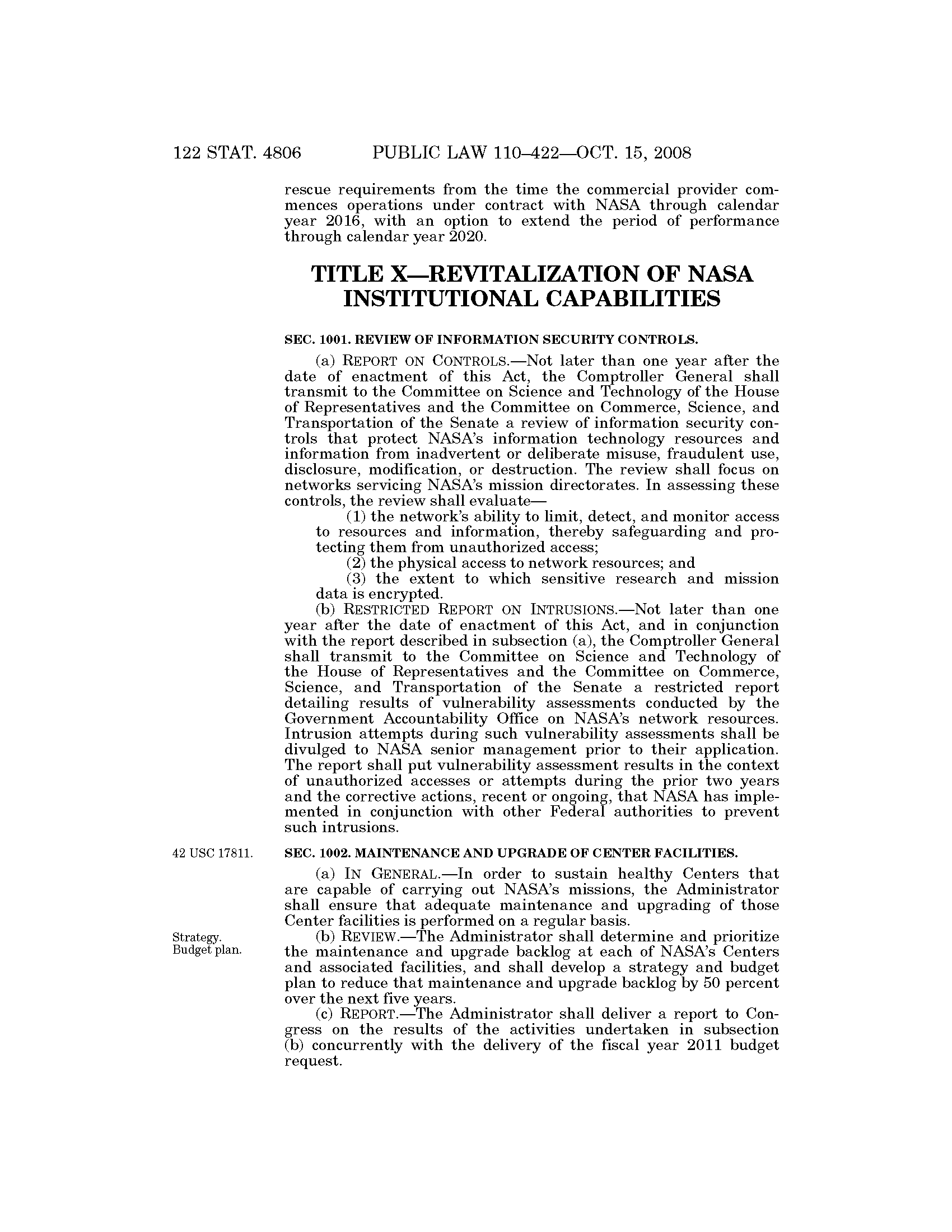 122 STAT. 4806 PUBLIC LAW 110–422—OCT. 15, 2008

rescue requirements from the time the commercial provider commences operations under contract with NASA through calendar year 2016, with an option to extend the period of performance through calendar year 2020.

TITLE X—REVITALIZATION OF NASA INSTITUTIONAL CAPABILITIES

SEC. 1001. REVIEW OF INFORMATION SECURITY CONTROLS.

(a) REPORT ON CONTROLS.—Not later than one year after the date of enactment of this Act, the Comptroller General shall transmit to the Committee on Science and Technology of the House of Representatives and the Committee on Commerce, Science, and Transportation of the Senate a review of information security controls that protect NASA's information technology resources and information from inadvertent or deliberate misuse, fraudulent use, disclosure, modification, or destruction. The review shall focus on networks servicing NASA's mission directorates. In assessing these controls, the review shall evaluate—

(1) the network's ability to limit, detect, and monitor access to resources and information, thereby safeguarding and protecting them from unauthorized access;

(2) the physical access to network resources; and

(3) the extent to which sensitive research and mission data is encrypted.

(b) RESTRICTED REPORT ON INTRUSIONS.—Not later than one year after the date of enactment of this Act, and in conjunction with the report described in subsection (a), the Comptroller General shall transmit to the Committee on Science and Technology of the House of Representatives and the Committee on Commerce, Science, and Transportation of the Senate a restricted report detailing results of vulnerability assessments conducted by the Government Accountability Office on NASA's network resources. Intrusion attempts during such vulnerability assessments shall be divulged to NASA senior management prior to their application. The report shall put vulnerability assessment results in the context of unauthorized accesses or attempts during the prior two years and the corrective actions, recent or ongoing, that NASA has implemented in conjunction with other Federal authorities to prevent such intrusions.

42 USC 17811.

SEC. 1002. MAINTENANCE AND UPGRADE OF CENTER FACILITIES.

(a) IN GENERAL.—In order to sustain healthy Centers that are capable of carrying out NASA's missions, the Administrator shall ensure that adequate maintenance and upgrading of those Center facilities is performed on a regular basis.

Strategy.
Budget plan.

(b) REVIEW.—The Administrator shall determine and prioritize the maintenance and upgrade backlog at each of NASA's Centers and associated facilities, and shall develop a strategy and budget plan to reduce that maintenance and upgrade backlog by 50 percent over the next five years.

(c) REPORT.—The Administrator shall deliver a report to Congress on the results of the activities undertaken in subsection (b) concurrently with the delivery of the fiscal year 2011 budget request.